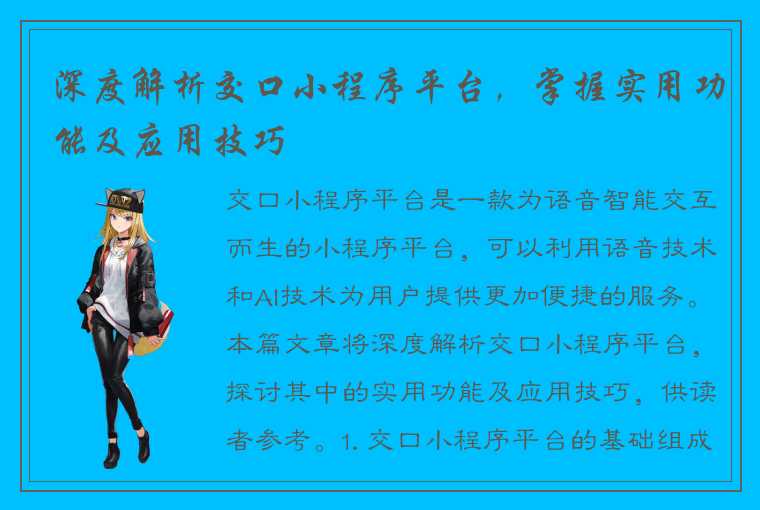 深度解析交口小程序平台，掌握实用功能及应用技巧

交口小程序平台是一款为语音智能交互而生的小程序平台，可以利用语音技术和AI技术为用户提供更加便捷的服务。本篇文章将深度解析交口小程序平台，探讨其中的实用功能及应用技巧，供读者参考。1. 交口小程序平台的基础组成